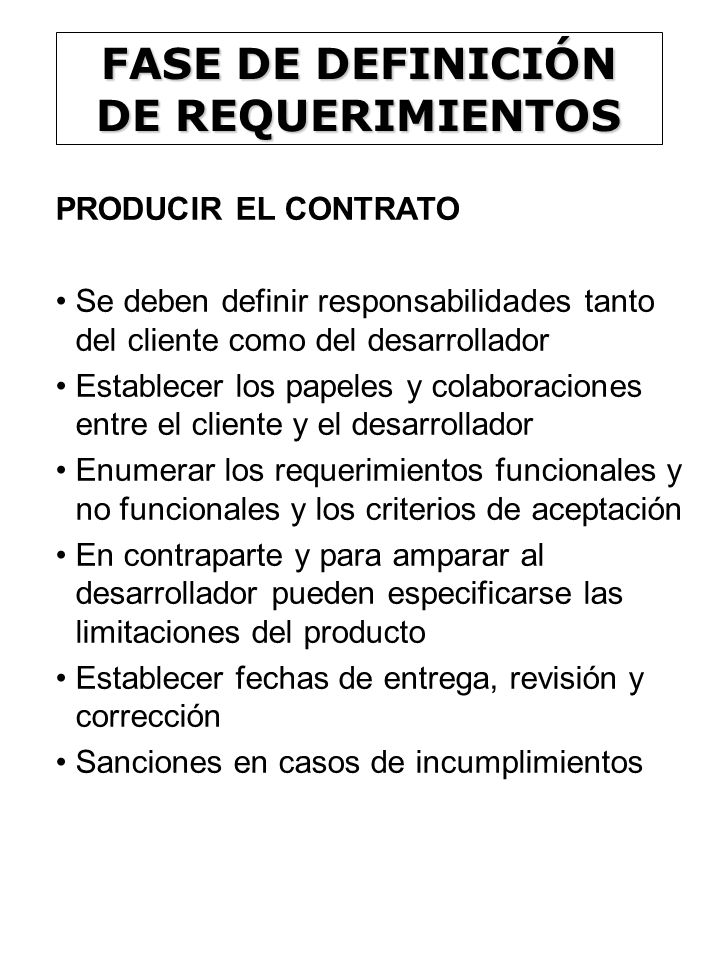 FASE DE DEFINICIÓN DE REQUERIMIENTOS

PRODUCIR EL CONTRATO

• Se deben definir responsabilidades tanto del cliente como del desarrollador
• Establecer los papeles y colaboraciones entre el cliente y el desarrollador
• Enumerar los requerimientos funcionales y no funcionales y los criterios de aceptación
• En contraparte y para amparar al desarrollador pueden especificarse las limitaciones del producto
• Establecer fechas de entrega, revisión y corrección
• Sanciones en casos de incumplimientos